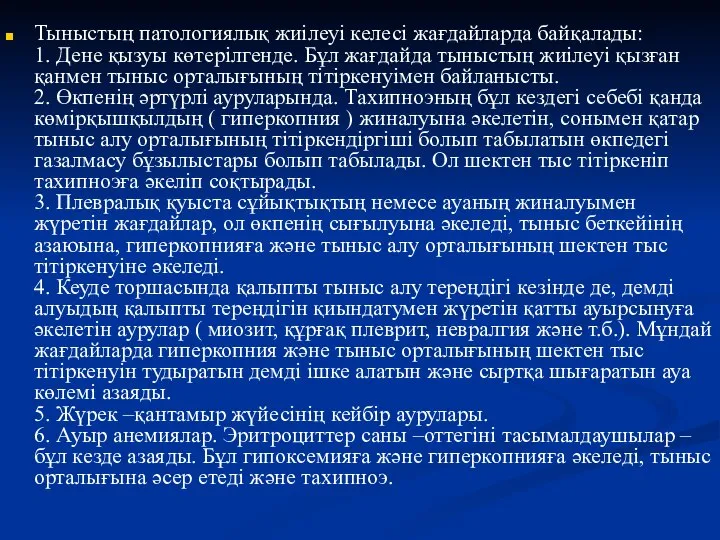 Тыныстың патологиялық жиілеуі келесі жағдайларда байқалады:
1. Дене қызуы көтерілгенде. Бұл жағдайда тыныстың жиілеуі қызған қанмен тыныс орталығының тітіркенуімен байланысты.
2. Өкпенің әртүрлі ауруларында. Тахипноэның бұл кездегі себебі қанда көмірқышқылдың ( гиперкопния ) жиналуына әкелетін, сонымен қатар тыныс алу орталығының тітіркендіргіші болып табылатын өкпедегі газалмасу бұзылыстары болып табылады. Ол шектен тыс тітіркеніп тахипноэға әкеліп соқтырады.
3. Плевралық қуыста сұйықтықтың немесе ауаның жиналуымен жүретін жағдайлар, ол өкпенің сығылуына әкеледі, тыныс беткейінің азаюына, гиперкопнияға және тыныс алу орталығының шектен тыс тітіркенуіне әкеледі.
4. Кеуде торшасында қалыпты тыныс алу тереңдігі кезінде де, демді алуыдың қалыпты тереңдігін қиындатумен жүретін қатты ауырсынуға әкелетін аурулар ( миозит, құрғақ плеврит, невралгия және т.б.). Мұндай жағдайларда гиперкопния және тыныс орталығының шектен тыс тітіркенуін тудыратын демді ішке алатын және сыртқа шығаратын ауа көлемі азаяды.
5. Жүрек –қантамыр жүйесінің кейбір аурулары.
6. Ауыр анемиялар. Эритроциттер саны –оттегіні тасымалдаушылар – бұл кезде азаяды. Бұл гипоксемияға және гиперкопнияға әкеледі, тыныс орталығына әсер етеді және тахипноэ.